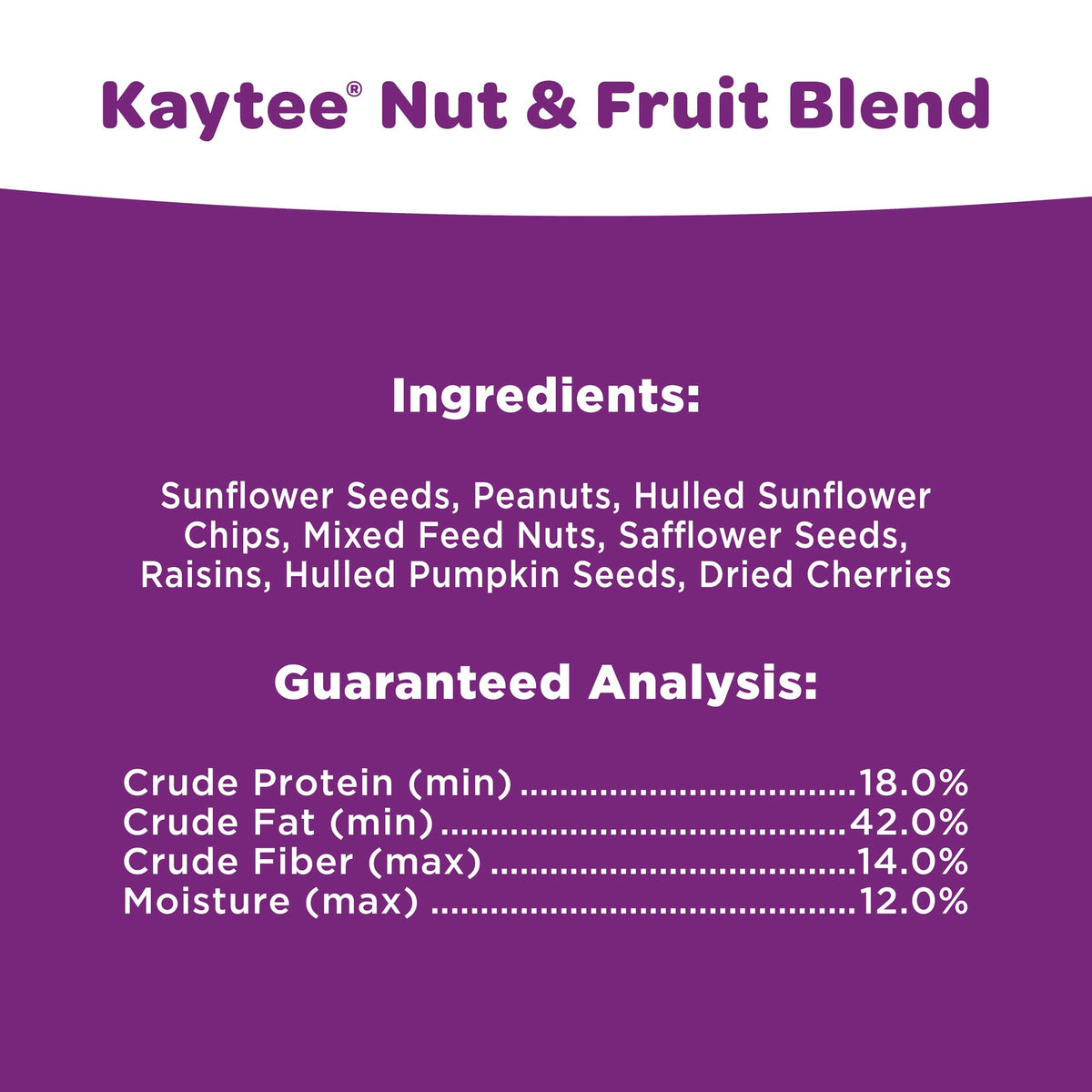 Kaytee® Nut & Fruit Blend

Ingredients:

Sunflower Seeds, Peanuts, Hulled Sunflower Chips, Mixed Feed Nuts, Safflower Seeds, Raisins, Hulled Pumpkin Seeds, Dried Cherries

Guaranteed Analysis:

Crude Protein (min) 18.0%
Crude Fat (min) 42.0%
Crude Fiber (max) 14.0%
Moisture (max) 12.0%